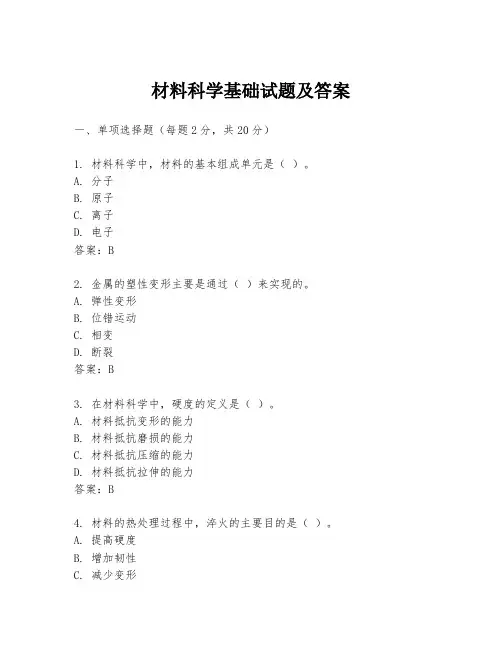 材料科学基础试题及答案

一、单项选择题（每题2分，共20分）

1. 材料科学中，材料的基本组成单元是（ ）。
A. 分子
B. 原子
C. 离子
D. 电子
答案：B

2. 金属的塑性变形主要是通过（ ）来实现的。
A. 弹性变形
B. 位错运动
C. 相变
D. 断裂
答案：B

3. 在材料科学中，硬度的定义是（ ）。
A. 材料抵抗变形的能力
B. 材料抵抗磨损的能力
C. 材料抵抗压缩的能力
D. 材料抵抗拉伸的能力
答案：B

4. 材料的热处理过程中，淬火的主要目的是（ ）。
A. 提高硬度
B. 增加韧性
C. 减少变形